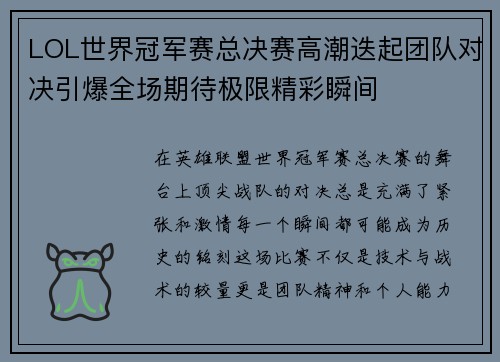 LOL世界冠军赛总决赛高潮迭起团队对决引爆全场期待极限精彩瞬间

在英雄联盟世界冠军赛总决赛的舞台上顶尖战队的对决总是充满了紧张和激情每一个瞬间都可能成为历史的铭刻这场比赛不仅是技术与战术的较量更是团队精神和个人能力